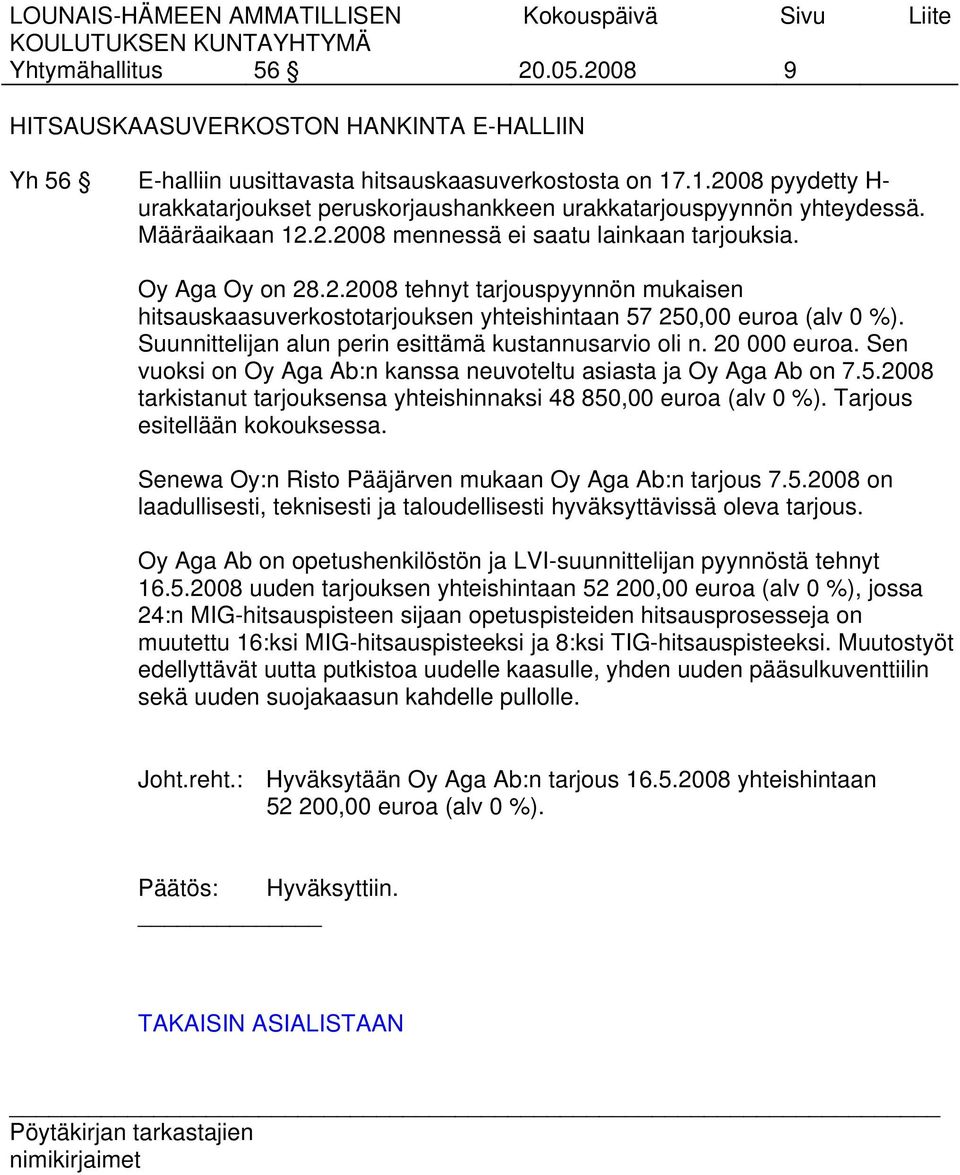 LOUNAIS-HÄMEEN AMMATILLISEN KOULUTUKSEN KUNTAYHTYMÄ
Kokouspäivä
Sivu
Liite
Yhtymähallitus 56 § 20.05.2008 9

HITSAUSKAASUVERKOSTON HANKINTA E-HALLIIN

Yh 56 § E-halliin uusittavasta hitsauskaasuverkostosta on 17.1.2008 pyydetty H-urakkatarjoukset peruskorjaushankkeen urakkatarjouspyynnön yhteydessä. Määräaikaan 12.2.2008 mennessä ei saatu lainkaan tarjouksia.

Oy Aga Oy on 28.2.2008 tehnyt tarjouspyynnön mukaisen hitsauskaasuverkostotarjouksen yhteishintaan 57 250,00 euroa (alv 0 %). Suunnittelijan alun perin esittämä kustannusarvio oli n. 20 000 euroa. Sen vuoksi on Oy Aga Ab:n kanssa neuvoteltu asiasta ja Oy Aga Ab on 7.5.2008 tarkistanut tarjouksensa yhteishinnaksi 48 850,00 euroa (alv 0 %). Tarjous esitellään kokouksessa.

Senewa Oy:n Risto Pääjärven mukaan Oy Aga Ab:n tarjous 7.5.2008 on laadullisesti, teknisesti ja taloudellisesti hyväksyttävissä oleva tarjous.

Oy Aga Ab on opetushenkilöstön ja LVI-suunnittelijan pyynnöstä tehnyt 16.5.2008 uuden tarjouksen yhteishintaan 52 200,00 euroa (alv 0 %), jossa 24:n MIG-hitsauspisteen sijaan opetuspisteiden hitsausprosesseja on muutettu 16:ksi MIG-hitsauspisteeksi ja 8:ksi TIG-hitsauspisteeksi. Muutostyöt edellyttävät uutta putkistoa uudelle kaasulle, yhden uuden pääsulkuventtiilin sekä uuden suojakaasun kahdelle pullolle.

Joht.reht.: Hyväksytään Oy Aga Ab:n tarjous 16.5.2008 yhteishintaan 52 200,00 euroa (alv 0 %).

Päätös: Hyväksyttiin.

TAKAISIN ASIALISTAAN

Pöytäkirjan tarkastajien nimikirjaimet